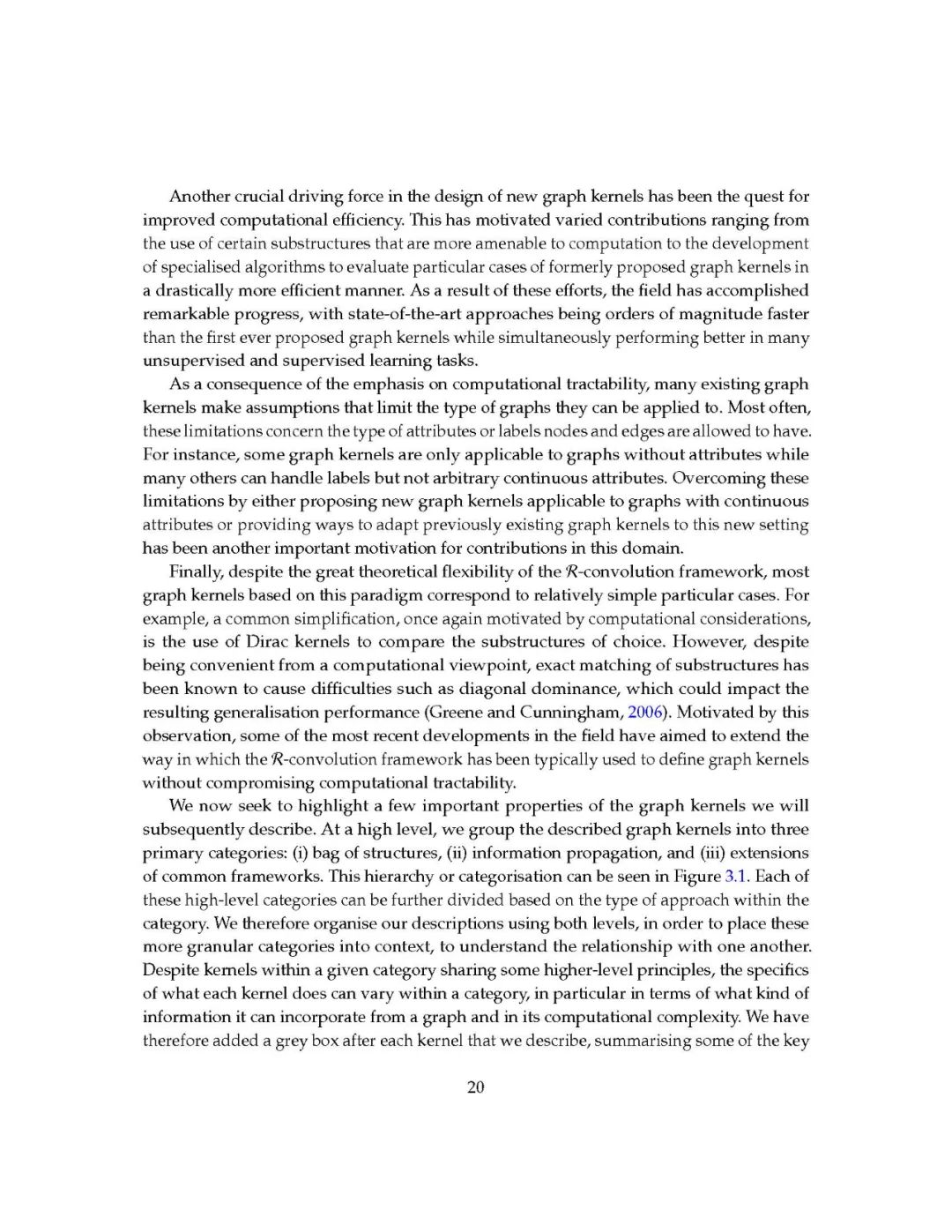 Another crucial driving force in the design of new graph kernels has been the quest for improved computational efficiency. This has motivated varied contributions ranging from the use of certain substructures that are more amenable to computation to the development of specialised algorithms to evaluate particular cases of formerly proposed graph kernels in a drastically more efficient manner. As a result of these efforts, the field has accomplished remarkable progress, with state-of-the-art approaches being orders of magnitude faster than the first ever proposed graph kernels while simultaneously performing better in many unsupervised and supervised learning tasks.

As a consequence of the emphasis on computational tractability, many existing graph kernels make assumptions that limit the type of graphs they can be applied to. Most often, these limitations concern the type of attributes or labels nodes and edges are allowed to have. For instance, some graph kernels are only applicable to graphs without attributes while many others can handle labels but not arbitrary continuous attributes. Overcoming these limitations by either proposing new graph kernels applicable to graphs with continuous attributes or providing ways to adapt previously existing graph kernels to this new setting has been another important motivation for contributions in this domain.

Finally, despite the great theoretical flexibility of the $\mathcal{R}$-convolution framework, most graph kernels based on this paradigm correspond to relatively simple particular cases. For example, a common simplification, once again motivated by computational considerations, is the use of Dirac kernels to compare the substructures of choice. However, despite being convenient from a computational viewpoint, exact matching of substructures has been known to cause difficulties such as diagonal dominance, which could impact the resulting generalisation performance (Greene and Cunningham, 2006). Motivated by this observation, some of the most recent developments in the field have aimed to extend the way in which the $\mathcal{R}$-convolution framework has been typically used to define graph kernels without compromising computational tractability.

We now seek to highlight a few important properties of the graph kernels we will subsequently describe. At a high level, we group the described graph kernels into three primary categories: (i) bag of structures, (ii) information propagation, and (iii) extensions of common frameworks. This hierarchy or categorisation can be seen in Figure 3.1. Each of these high-level categories can be further divided based on the type of approach within the category. We therefore organise our descriptions using both levels, in order to place these more granular categories into context, to understand the relationship with one another. Despite kernels within a given category sharing some higher-level principles, the specifics of what each kernel does can vary within a category, in particular in terms of what kind of information it can incorporate from a graph and in its computational complexity. We have therefore added a grey box after each kernel that we describe, summarising some of the key

20